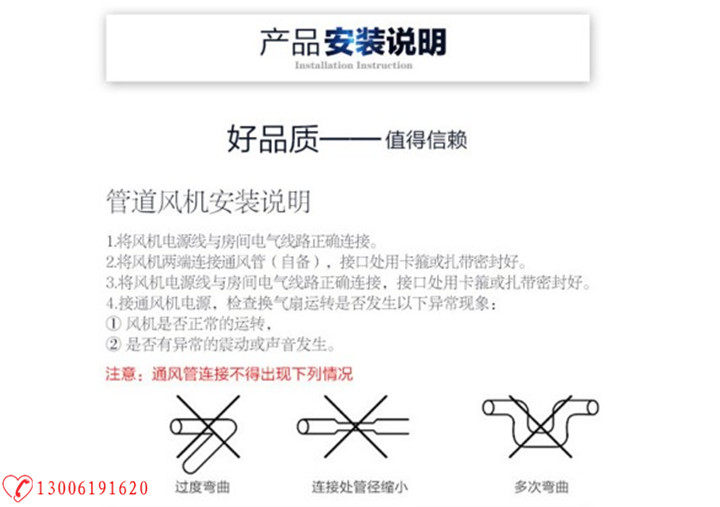 产品安装说明
Installation Instruction

好品质——值得信赖

管道风机安装说明

1.将风机电源线与房间电气线路正确连接。
2.将风机两端连接通风管（自备），接口处用卡箍或扎带密封好。
3.将风机电源线与房间电气线路正确连接，接口处用卡箍或扎带密封好。
4.接通风机电源，检查换气扇运转是否发生以下异常现象：
① 风机是否正常的运转，
② 是否有异常的震动或声音发生。

注意：通风管连接不得出现下列情况

过度弯曲

连接处管径缩小

多次弯曲

13006191620